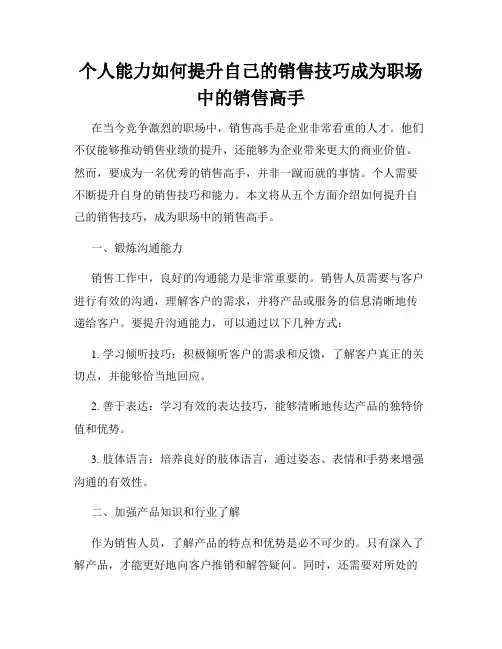 个人能力如何提升自己的销售技巧成为职场中的销售高手

在当今竞争激烈的职场中，销售高手是企业非常看重的人才。他们不仅能够推动销售业绩的提升，还能够为企业带来更大的商业价值。然而，要成为一名优秀的销售高手，并非一蹴而就的事情。个人需要不断提升自身的销售技巧和能力。本文将从五个方面介绍如何提升自己的销售技巧，成为职场中的销售高手。

一、锻炼沟通能力

销售工作中，良好的沟通能力是非常重要的。销售人员需要与客户进行有效的沟通，理解客户的需求，并将产品或服务的信息清晰地传递给客户。要提升沟通能力，可以通过以下几种方式：

1. 学习倾听技巧：积极倾听客户的需求和反馈，了解客户真正的关切点，并能够恰当地回应。

2. 善于表达：学习有效的表达技巧，能够清晰地传达产品的独特价值和优势。

3. 肢体语言：培养良好的肢体语言，通过姿态、表情和手势来增强沟通的有效性。

二、加强产品知识和行业了解

作为销售人员，了解产品的特点和优势是必不可少的。只有深入了解产品，才能更好地向客户推销和解答疑问。同时，还需要对所处的